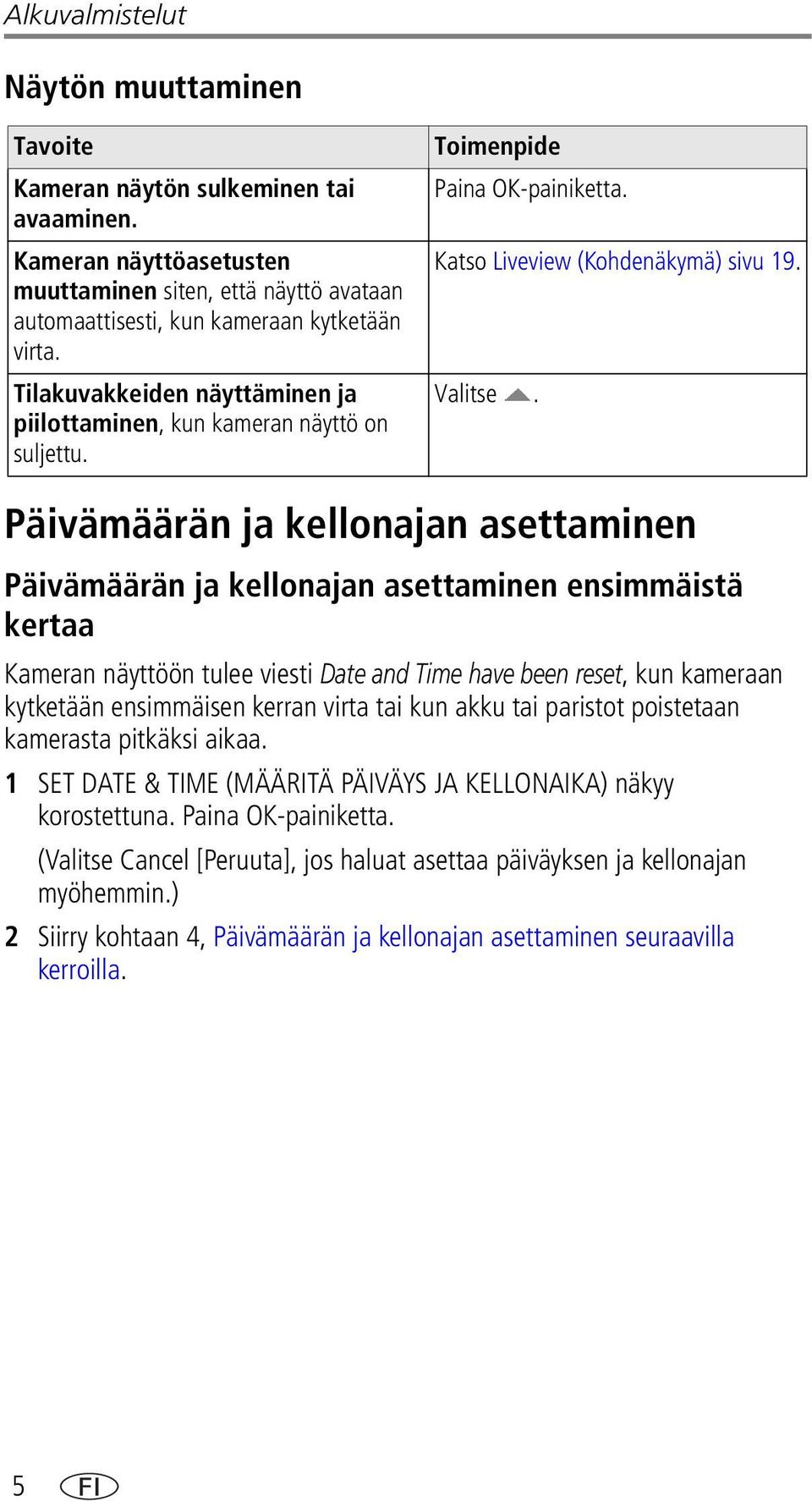 Alkuvalmistelut

Näytön muuttaminen

| Tavoite | Toimenpide |
|---|---|
| Kameran näytön sulkeminen tai avaaminen. | Paina OK-painiketta. |
| Kameran näyttöasetusten muuttaminen siten, että näyttö avataan automaattisesti, kun kameraan kytketään virta. | Katso Liveview (Kohdenäkymä) sivu 19. |
| Tilakuvakkeiden näyttäminen ja piilottaminen, kun kameran näyttö on suljettu. | Valitse . |

Päivämäärän ja kellonajan asettaminen

Päivämäärän ja kellonajan asettaminen ensimmäistä kertaa

Kameran näyttöön tulee viesti Date and Time have been reset, kun kameraan kytketään ensimmäisen kerran virta tai kun akku tai paristot poistetaan kamerasta pitkäksi aikaa.

1 SET DATE & TIME (MÄÄRITÄ PÄIVÄYS JA KELLONAIKA) näkyy korostettuna. Paina OK-painiketta.

(Valitse Cancel [Peruuta], jos haluat asettaa päiväyksen ja kellonajan myöhemmin.)

2 Siirry kohtaan 4, Päivämäärän ja kellonajan asettaminen seuraavilla kerroilla.

5 FI